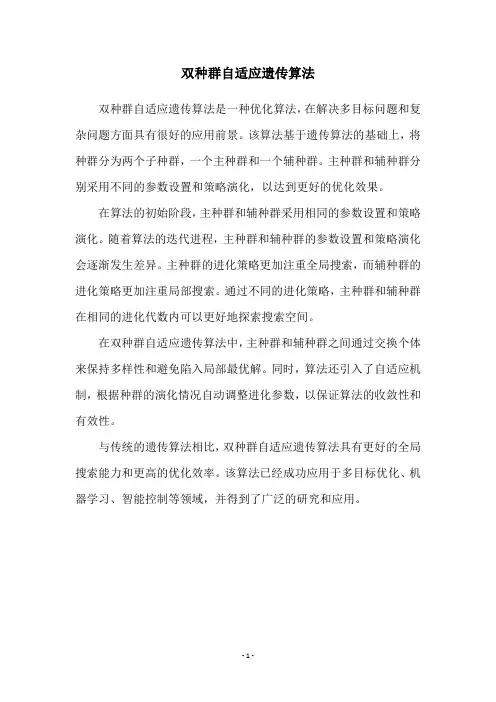 双种群自适应遗传算法

双种群自适应遗传算法是一种优化算法，在解决多目标问题和复杂问题方面具有很好的应用前景。该算法基于遗传算法的基础上，将种群分为两个子种群，一个主种群和一个辅种群。主种群和辅种群分别采用不同的参数设置和策略演化，以达到更好的优化效果。

在算法的初始阶段，主种群和辅种群采用相同的参数设置和策略演化。随着算法的迭代进程，主种群和辅种群的参数设置和策略演化会逐渐发生差异。主种群的进化策略更加注重全局搜索，而辅种群的进化策略更加注重局部搜索。通过不同的进化策略，主种群和辅种群在相同的进化代数内可以更好地探索搜索空间。

在双种群自适应遗传算法中，主种群和辅种群之间通过交换个体来保持多样性和避免陷入局部最优解。同时，算法还引入了自适应机制，根据种群的演化情况自动调整进化参数，以保证算法的收敛性和有效性。

与传统的遗传算法相比，双种群自适应遗传算法具有更好的全局搜索能力和更高的优化效率。该算法已经成功应用于多目标优化、机器学习、智能控制等领域，并得到了广泛的研究和应用。

- 1 -